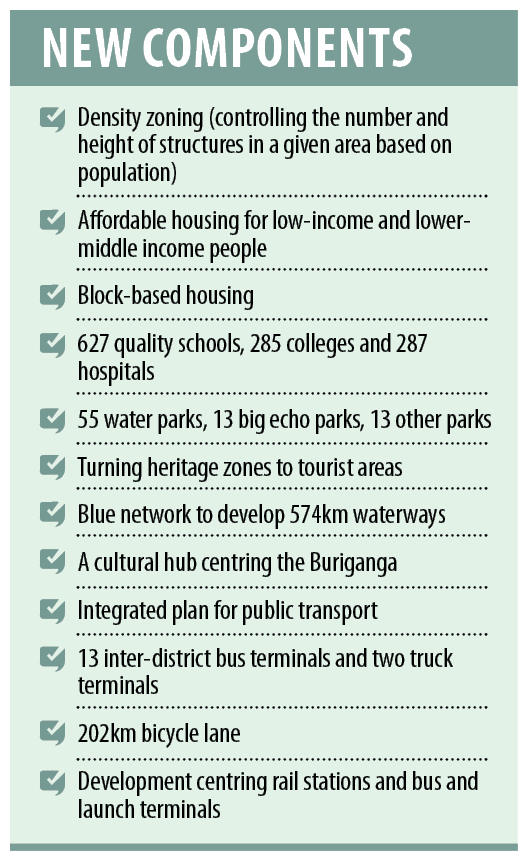 NEW COMPONENTS

Density zoning (controlling the number and height of structures in a given area based on population)

Affordable housing for low-income and lower-middle income people

Block-based housing

627 quality schools, 285 colleges and 287 hospitals

55 water parks, 13 big echo parks, 13 other parks

Turning heritage zones to tourist areas

Blue network to develop 574km waterways

A cultural hub centring the Buriganga

Integrated plan for public transport

13 inter-district bus terminals and two truck terminals

202km bicycle lane

Development centring rail stations and bus and launch terminals